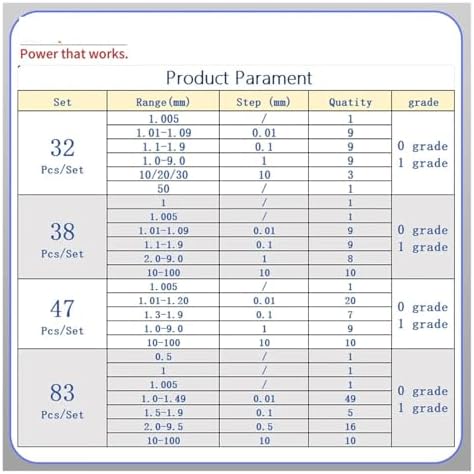 Power that works.

Product Parament

| Set | Range(mm) | Step (mm) | Quatity | grade |
|---|---|---|---|---|
| 32 Pcs/Set | 1.005 | / | 1 | 0 grade 1 grade |
| | 1.01-1.09 | 0.01 | 9 | |
| | 1.1-1.9 | 0.1 | 9 | |
| | 1.0-9.0 | 1 | 9 | |
| | 10/20/30 | 10 | 3 | |
| | 50 | / | 1 | |
| 38 Pcs/Set | 1 | / | 1 | 0 grade 1 grade |
| | 1.005 | / | 1 | |
| | 1.01-1.09 | 0.01 | 9 | |
| | 1.1-1.9 | 0.1 | 9 | |
| | 2.0-9.0 | 1 | 8 | |
| | 10-100 | 10 | 10 | |
| 47 Pcs/Set | 1.005 | / | 1 | 0 grade 1 grade |
| | 1.01-1.20 | 0.01 | 20 | |
| | 1.3-1.9 | 0.1 | 7 | |
| | 1.0-9.0 | 1 | 9 | |
| | 10-100 | 10 | 10 | |
| 83 Pcs/Set | 0.5 | / | 1 | 0 grade 1 grade |
| | 1 | / | 1 | |
| | 1.005 | / | 1 | |
| | 1.0-1.49 | 0.01 | 49 | |
| | 1.5-1.9 | 0.1 | 5 | |
| | 2.0-9.5 | 0.5 | 16 | |
| | 10-100 | 10 | 10 | |